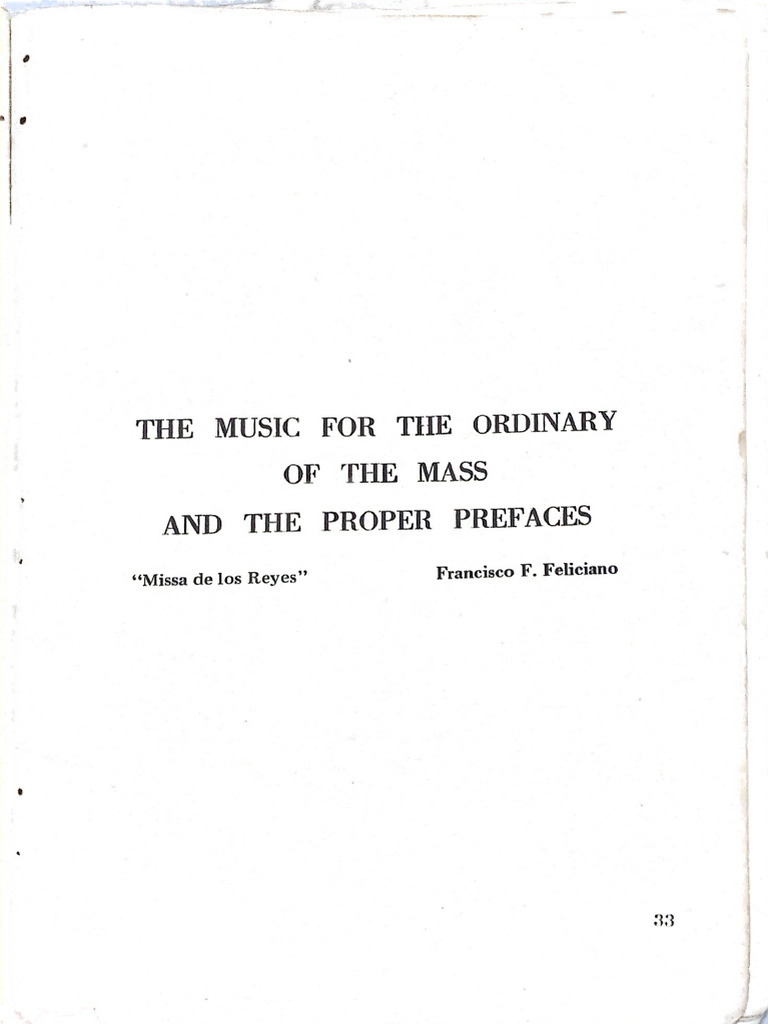 THE MUSIC FOR THE ORDINARY OF THE MASS AND THE PROPER PREFACES

"Missa de los Reyes"

Francisco F. Feliciano

33